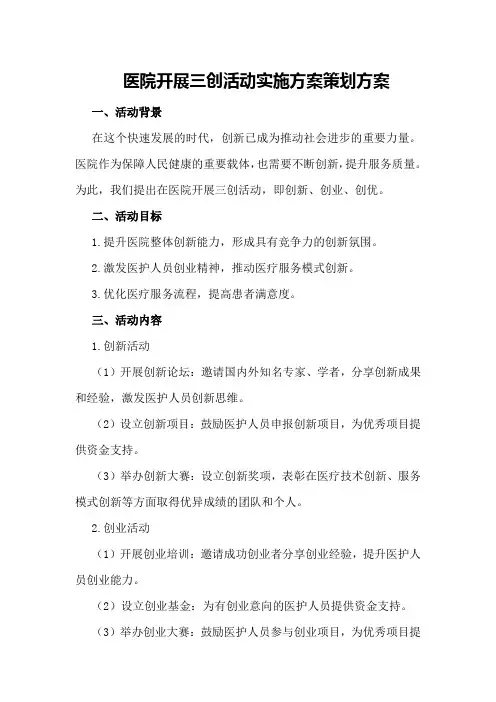 医院开展三创活动实施方案策划方案

一、活动背景

在这个快速发展的时代，创新已成为推动社会进步的重要力量。医院作为保障人民健康的重要载体，也需要不断创新，提升服务质量。为此，我们提出在医院开展三创活动，即创新、创业、创优。

二、活动目标

1.提升医院整体创新能力，形成具有竞争力的创新氛围。

2.激发医护人员创业精神，推动医疗服务模式创新。

3.优化医疗服务流程，提高患者满意度。

三、活动内容

1.创新活动

（1）开展创新论坛：邀请国内外知名专家、学者，分享创新成果和经验，激发医护人员创新思维。

（2）设立创新项目：鼓励医护人员申报创新项目，为优秀项目提供资金支持。

（3）举办创新大赛：设立创新奖项，表彰在医疗技术创新、服务模式创新等方面取得优异成绩的团队和个人。

2.创业活动

（1）开展创业培训：邀请成功创业者分享创业经验，提升医护人员创业能力。

（2）设立创业基金：为有创业意向的医护人员提供资金支持。

（3）举办创业大赛：鼓励医护人员参与创业项目，为优秀项目提